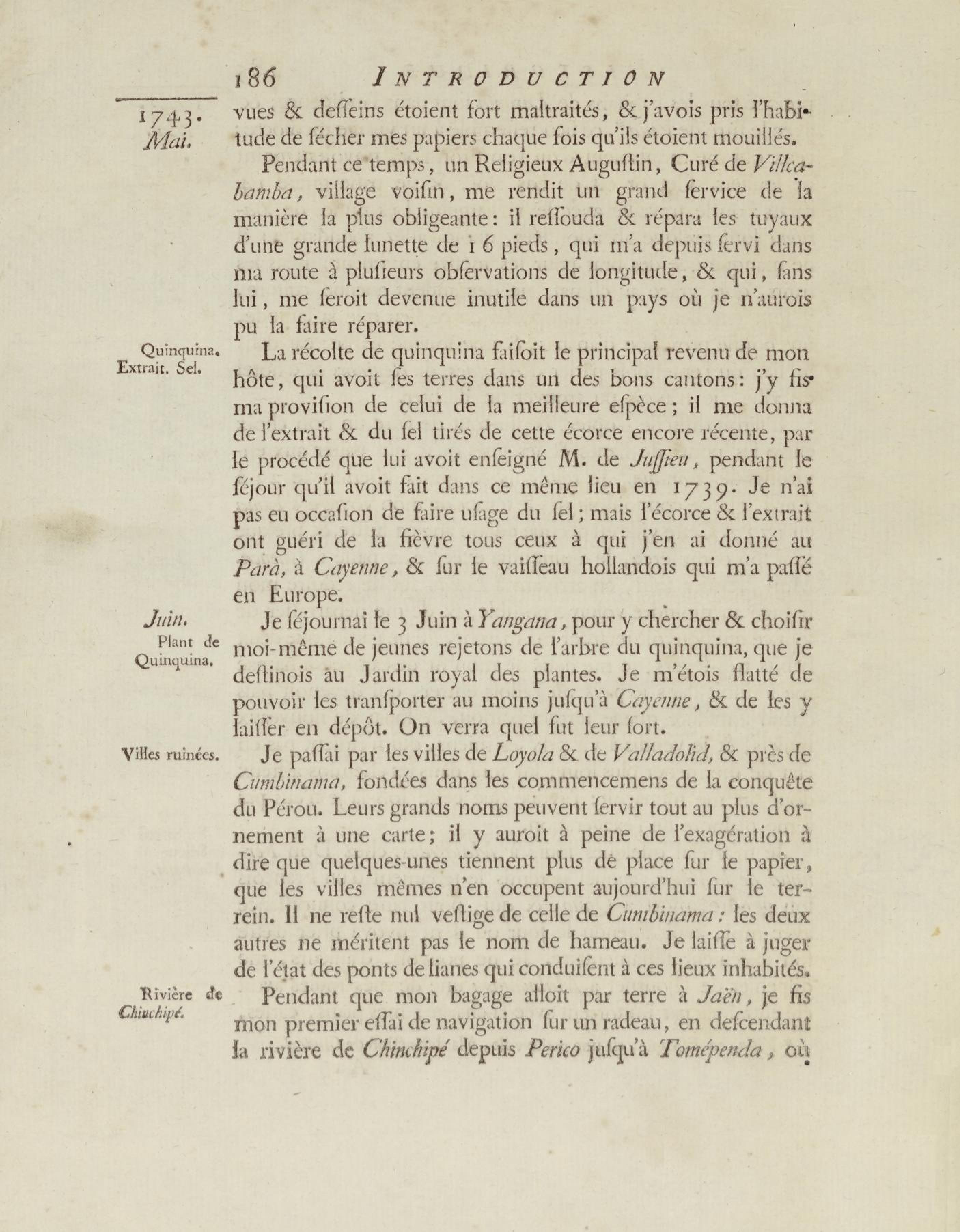 186 INTRODUCTION

1743. Mai.

vues & deſſeins étoient fort maltraités, & j'avois pris l'habitude de ſécher mes papiers chaque fois qu'ils étoient mouillés.

Pendant ce temps, un Religieux Auguſtin, Curé de Villcabamba, village voiſin, me rendit un grand ſervice de la manière la plus obligeante: il reſſouda & répara les tuyaux d'une grande lunette de 16 pieds, qui m'a depuis ſervi dans ma route à pluſieurs obſervations de longitude, & qui, ſans lui, me ſeroit devenue inutile dans un pays où je n'aurois pu la faire réparer.

Quinquina. Extrait. Sel.

La récolte de quinquina faiſoit le principal revenu de mon hôte, qui avoit ſes terres dans un des bons cantons: j'y fis ma proviſion de celui de la meilleure eſpèce; il me donna de l'extrait & du ſel tirés de cette écorce encore récente, par le procédé que lui avoit enſeigné M. de Juſſieu, pendant le ſéjour qu'il avoit fait dans ce même lieu en 1739. Je n'ai pas eu occaſion de faire uſage du ſel; mais l'écorce & l'extrait ont guéri de la fièvre tous ceux à qui j'en ai donné au Parà, à Cayenne, & ſur le vaiſſeau hollandois qui m'a paſſé en Europe.

Juin. Plant de Quinquina.

Je ſéjournai le 3 Juin à Yangana, pour y chercher & choiſir moi-même de jeunes rejetons de l'arbre du quinquina, que je deſtinois au Jardin royal des plantes. Je m'étois flatté de pouvoir les tranſporter au moins juſqu'à Cayenne, & de les y laiſſer en dépôt. On verra quel fut leur ſort.

Villes ruinées.

Je paſſai par les villes de Loyola & de Valladolid, & près de Cumbinama, fondées dans les commencemens de la conquête du Pérou. Leurs grands noms peuvent ſervir tout au plus d'ornement à une carte; il y auroit à peine de l'exagération à dire que quelques-unes tiennent plus de place ſur le papier, que les villes mêmes n'en occupent aujourd'hui ſur le terrein. Il ne reſte nul veſtige de celle de Cumbinama: les deux autres ne méritent pas le nom de hameau. Je laiſſe à juger de l'état des ponts de lianes qui conduiſent à ces lieux inhabités.

Rivière de Chinchipé.

Pendant que mon bagage alloit par terre à Jaën, je fis mon premier eſſai de navigation ſur un radeau, en deſcendant la rivière de Chinchipé depuis Perico juſqu'à Tomépenda, où